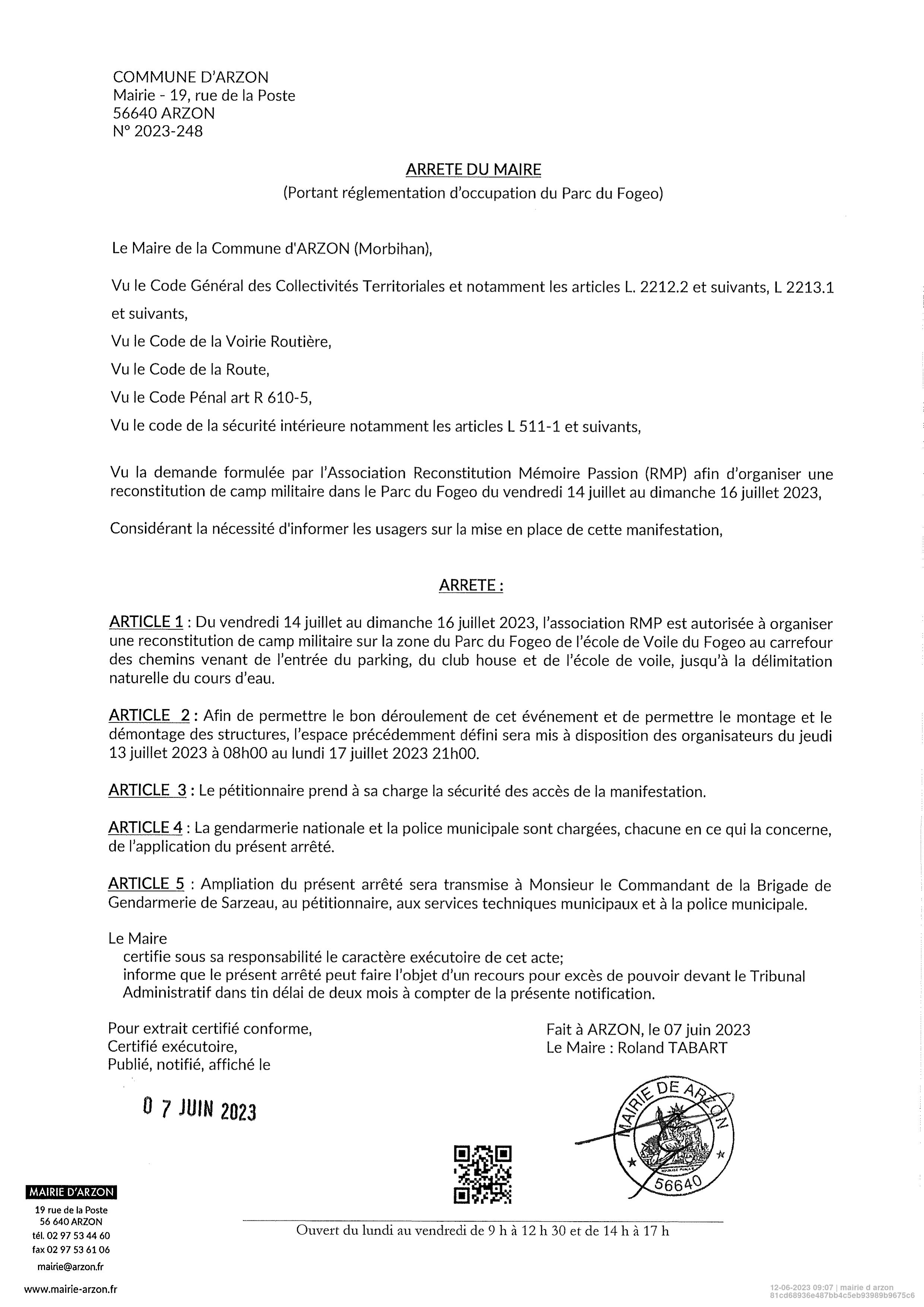 COMMUNE D'ARZON
Mairie - 19, rue de la Poste
56640 ARZON
N° 2023-248

ARRETE DU MAIRE
(Portant réglementation d'occupation du Parc du Fogeo)

Le Maire de la Commune d'ARZON (Morbihan),

Vu le Code Général des Collectivités Territoriales et notamment les articles L. 2212.2 et suivants, L 2213.1 et suivants,

Vu le Code de la Voirie Routière,

Vu le Code de la Route,

Vu le Code Pénal art R 610-5,

Vu le code de la sécurité intérieure notamment les articles L 511-1 et suivants,

Vu la demande formulée par l'Association Reconstitution Mémoire Passion (RMP) afin d'organiser une reconstitution de camp militaire dans le Parc du Fogeo du vendredi 14 juillet au dimanche 16 juillet 2023,

Considérant la nécessité d'informer les usagers sur la mise en place de cette manifestation,

ARRETE :

ARTICLE 1 : Du vendredi 14 juillet au dimanche 16 juillet 2023, l'association RMP est autorisée à organiser une reconstitution de camp militaire sur la zone du Parc du Fogeo de l'école de Voile du Fogeo au carrefour des chemins venant de l'entrée du parking, du club house et de l'école de voile, jusqu'à la délimitation naturelle du cours d'eau.

ARTICLE 2 : Afin de permettre le bon déroulement de cet événement et de permettre le montage et le démontage des structures, l'espace précédemment défini sera mis à disposition des organisateurs du jeudi 13 juillet 2023 à 08h00 au lundi 17 juillet 2023 21h00.

ARTICLE 3 : Le pétitionnaire prend à sa charge la sécurité des accès de la manifestation.

ARTICLE 4 : La gendarmerie nationale et la police municipale sont chargées, chacune en ce qui la concerne, de l'application du présent arrêté.

ARTICLE 5 : Ampliation du présent arrêté sera transmise à Monsieur le Commandant de la Brigade de Gendarmerie de Sarzeau, au pétitionnaire, aux services techniques municipaux et à la police municipale.

Le Maire
certifie sous sa responsabilité le caractère exécutoire de cet acte;
informe que le présent arrêté peut faire l'objet d'un recours pour excès de pouvoir devant le Tribunal Administratif dans tin délai de deux mois à compter de la présente notification.

Pour extrait certifié conforme,
Certifié exécutoire,
Publié, notifié, affiché le

0 7 JUIN 2023

Fait à ARZON, le 07 juin 2023
Le Maire : Roland TABART

MAIRIE DE ARZON
56640

MAIRIE D'ARZON
19 rue de la Poste
56 640 ARZON
tél. 02 97 53 44 60
fax 02 97 53 61 06
mairie@arzon.fr
www.mairie-arzon.fr

Ouvert du lundi au vendredi de 9 h à 12 h 30 et de 14 h à 17 h

12-06-2023 09:07 | mairie d arzon
81cd68936e487bb4c5eb93989b9675c6